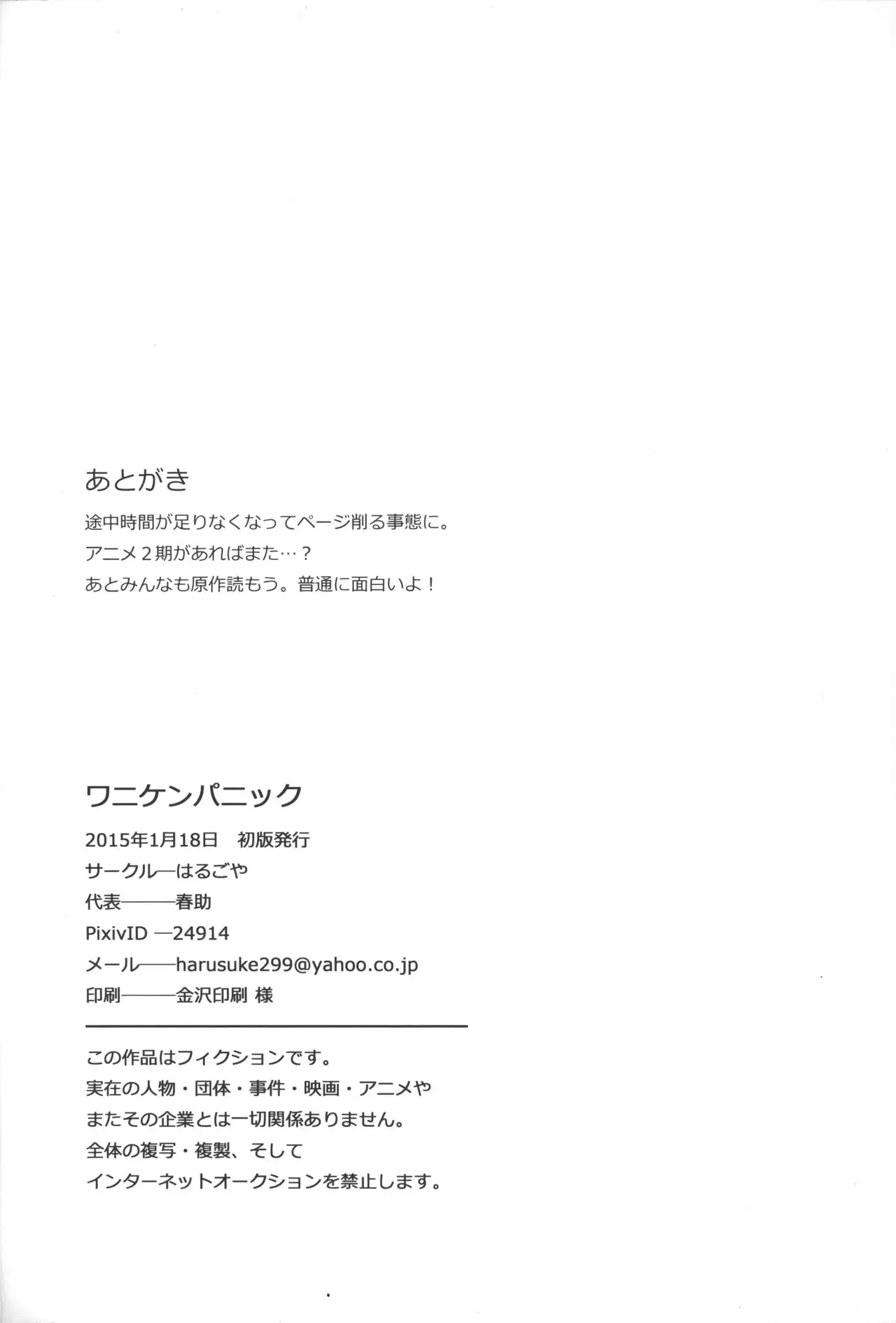 あとがき

途中時間が足りなくなってページ削る事態に。
アニメ２期があればまた…？
あとみんなも原作読もう。普通に面白いよ！

ワニケンパニック

2015年1月18日　初版発行
サークル—はるごや
代表———春助
PixivID —24914
メール——harusuke299@yahoo.co.jp
印刷———金沢印刷 様

この作品はフィクションです。
実在の人物・団体・事件・映画・アニメや
またその企業とは一切関係ありません。
全体の複写・複製、そして
インターネットオークションを禁止します。